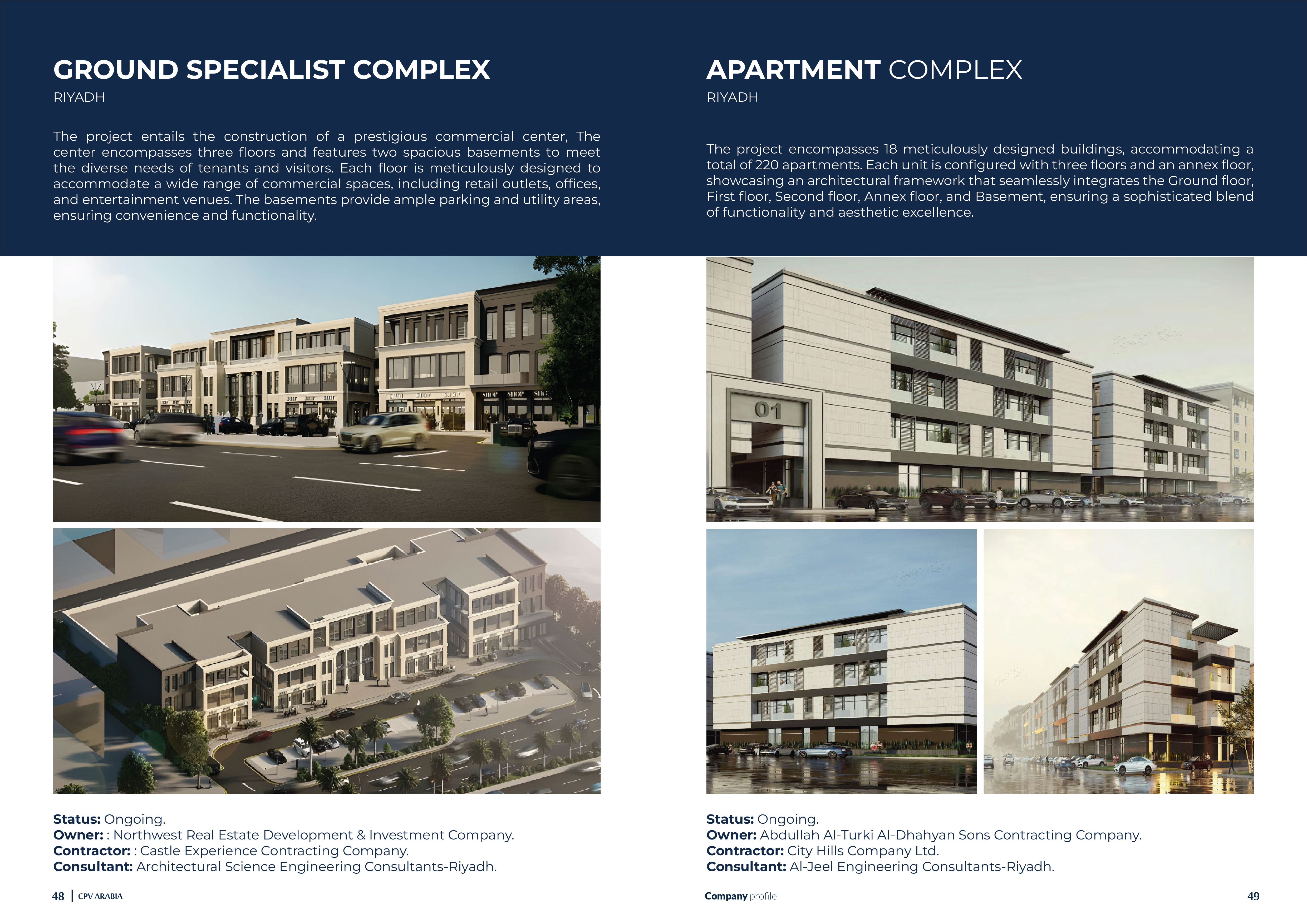 GROUND SPECIALIST COMPLEX
RIYADH

The project entails the construction of a prestigious commercial center, The center encompasses three floors and features two spacious basements to meet the diverse needs of tenants and visitors. Each floor is meticulously designed to accommodate a wide range of commercial spaces, including retail outlets, offices, and entertainment venues. The basements provide ample parking and utility areas, ensuring convenience and functionality.

Status: Ongoing.
Owner: : Northwest Real Estate Development & Investment Company.
Contractor: : Castle Experience Contracting Company.
Consultant: Architectural Science Engineering Consultants-Riyadh.

48 | CPV ARABIA

APARTMENT COMPLEX
RIYADH

The project encompasses 18 meticulously designed buildings, accommodating a total of 220 apartments. Each unit is configured with three floors and an annex floor, showcasing an architectural framework that seamlessly integrates the Ground floor, First floor, Second floor, Annex floor, and Basement, ensuring a sophisticated blend of functionality and aesthetic excellence.

01

Status: Ongoing.
Owner: Abdullah Al-Turki Al-Dhahyan Sons Contracting Company.
Contractor: City Hills Company Ltd.
Consultant: Al-Jeel Engineering Consultants-Riyadh.

Company profile

49